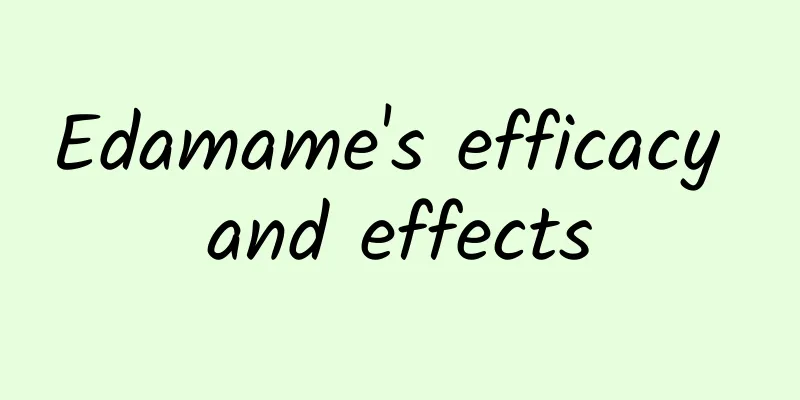 Edamame's efficacy and effects